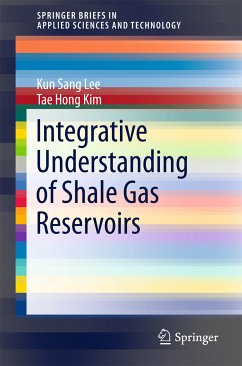 SPRINGER BRIEFS IN
APPLIED SCIENCES AND TECHNOLOGY

Kun Sang Lee
Tae Hong Kim

Integrative Understanding of Shale Gas Reservoirs

Springer